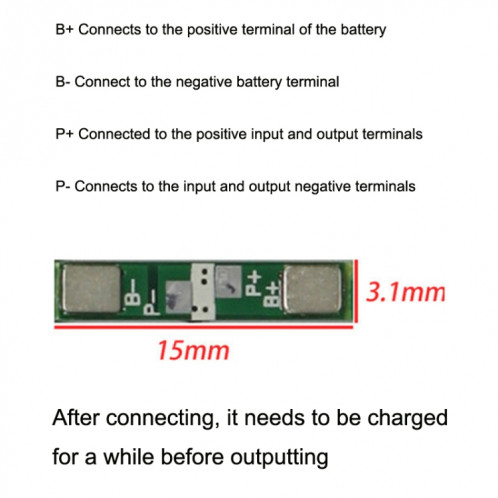 B+ Connects to the positive terminal of the battery

B- Connect to the negative battery terminal

P+ Connected to the positive input and output terminals

P- Connects to the input and output negative terminals

B-
P-
P+
B+

3.1mm

15mm

After connecting, it needs to be charged for a while before outputting